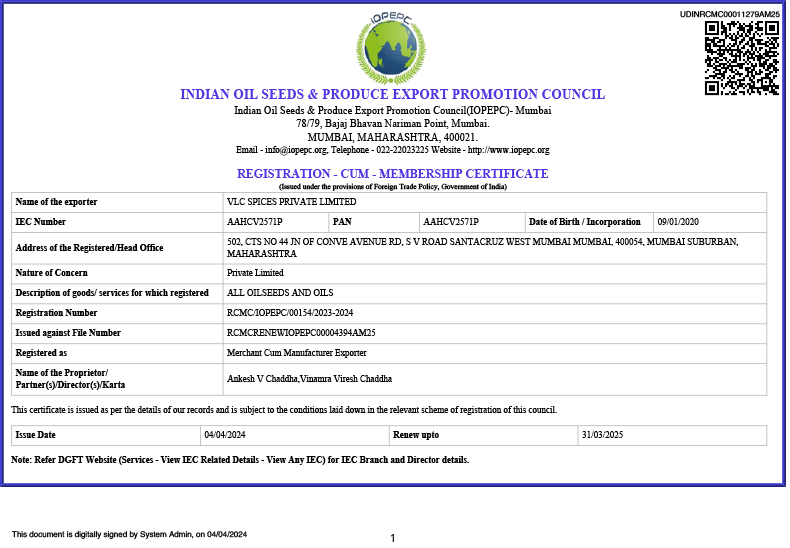 UDINRCMC00011279AM25

IOPEPC

INDIAN OIL SEEDS & PRODUCE EXPORT PROMOTION COUNCIL
Indian Oil Seeds & Produce Export Promotion Council(IOPEPC)- Mumbai
78/79, Bajaj Bhavan Nariman Point, Mumbai.
MUMBAI, MAHARASHTRA, 400021.
Email - info@iopepc.org, Telephone - 022-22023225 Website - http://www.iopepc.org

REGISTRATION - CUM - MEMBERSHIP CERTIFICATE
(Issued under the provisions of Foreign Trade Policy, Government of India)

| Name of the exporter | VLC SPICES PRIVATE LIMITED | | | | |
|---|---|---|---|---|---|
| IEC Number | AAHCV2571P | PAN | AAHCV2571P | Date of Birth / Incorporation | 09/01/2020 |
| Address of the Registered/Head Office | 502, CTS NO 44 JN OF CONVE AVENUE RD, S V ROAD SANTACRUZ WEST MUMBAI MUMBAI, 400054, MUMBAI SUBURBAN, MAHARASHTRA | | | | |
| Nature of Concern | Private Limited | | | | |
| Description of goods/ services for which registered | ALL OILSEEDS AND OILS | | | | |
| Registration Number | RCMC/IOPEPC/00154/2023-2024 | | | | |
| Issued against File Number | RCMCRENEWIOPEPC00004394AM25 | | | | |
| Registered as | Merchant Cum Manufacturer Exporter | | | | |
| Name of the Proprietor/ Partner(s)/Director(s)/Karta | Ankesh V Chaddha,Vinamra Viresh Chaddha | | | | |

This certificate is issued as per the details of our records and is subject to the conditions laid down in the relevant scheme of registration of this council.

| Issue Date | 04/04/2024 | Renew upto | 31/03/2025 |
|---|---|---|---|

Note: Refer DGFT Website (Services - View IEC Related Details - View Any IEC) for IEC Branch and Director details.

This document is digitally signed by System Admin, on 04/04/2024

1